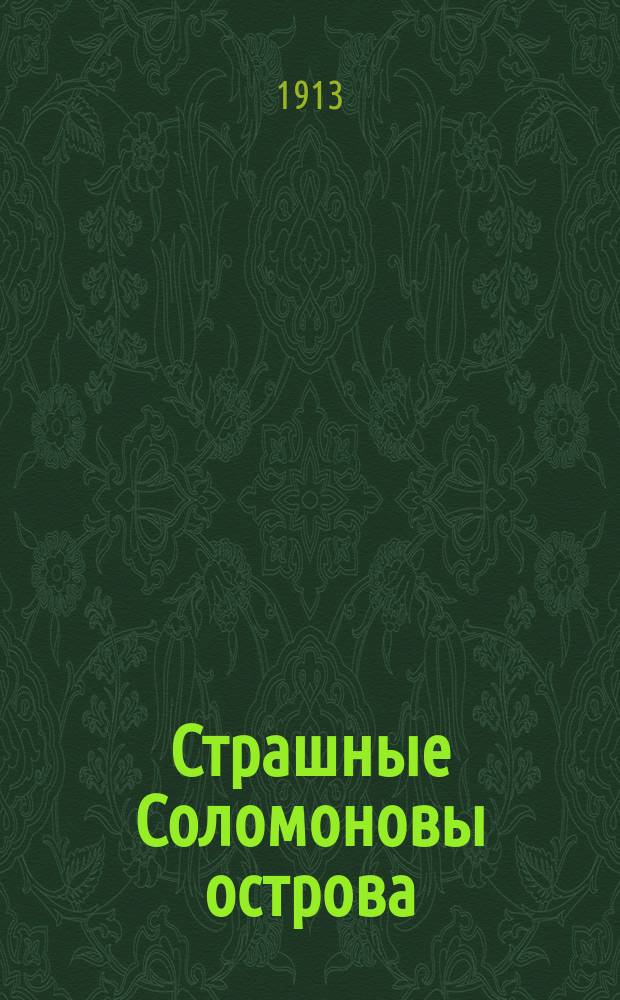 1913

Страшные Соломоновы острова